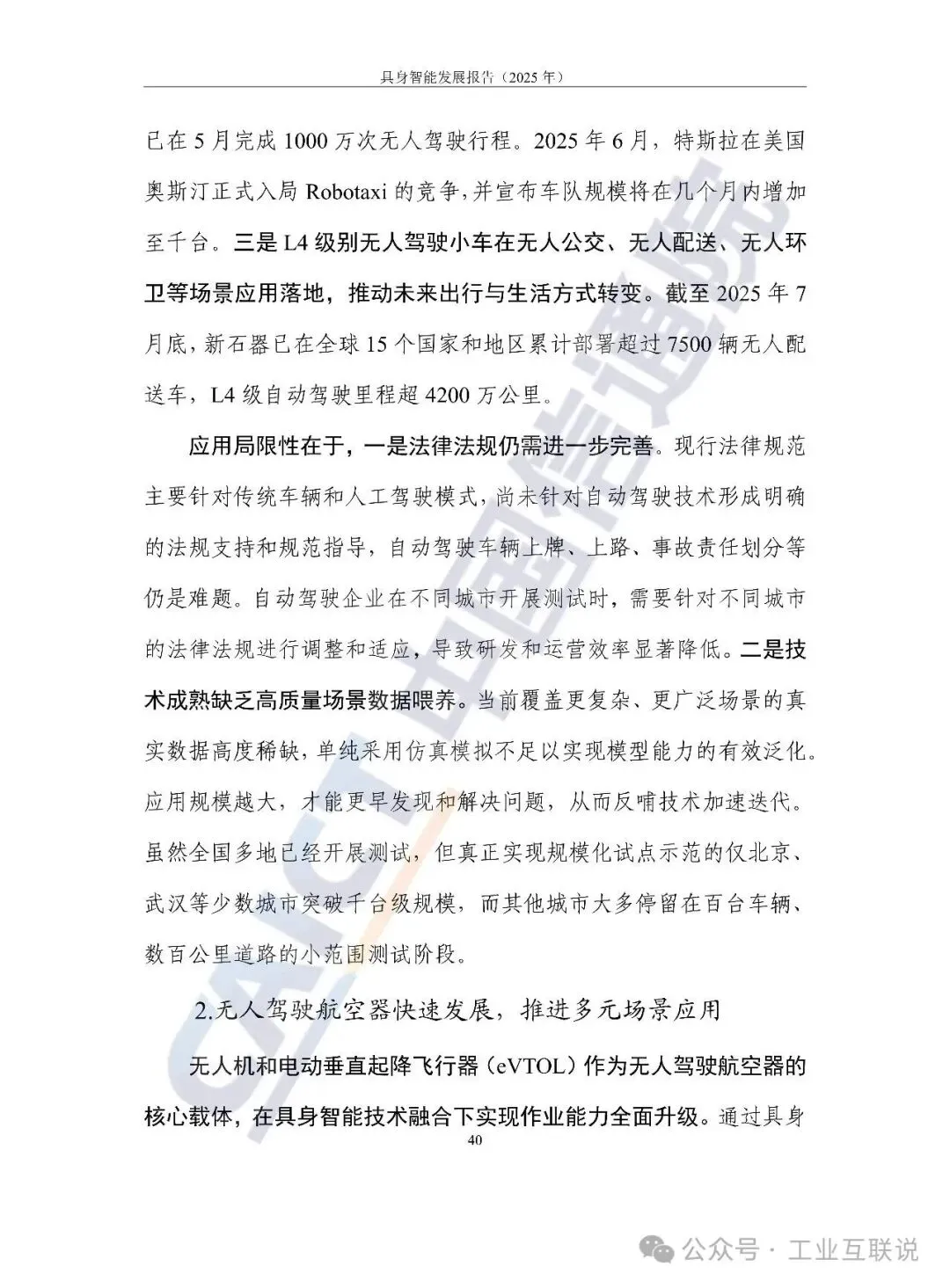 具身智能发展报告（2025 年）

已在 5 月完成 1000 万次无人驾驶行程。2025 年 6 月，特斯拉在美国奥斯汀正式入局 Robotaxi 的竞争，并宣布车队规模将在几个月内增加至千台。三是 L4 级别无人驾驶小车在无人公交、无人配送、无人环卫等场景应用落地，推动未来出行与生活方式转变。截至 2025 年 7 月底，新石器已在全球 15 个国家和地区累计部署超过 7500 辆无人配送车，L4 级自动驾驶里程超 4200 万公里。

应用局限性在于，一是法律法规仍需进一步完善。现行法律规范主要针对传统车辆和人工驾驶模式，尚未针对自动驾驶技术形成明确的法规支持和规范指导，自动驾驶车辆上牌、上路、事故责任划分等仍是难题。自动驾驶企业在不同城市开展测试时，需要针对不同城市的法律法规进行调整和适应，导致研发和运营效率显著降低。二是技术成熟缺乏高质量场景数据喂养。当前覆盖更复杂、更广泛场景的真实数据高度稀缺，单纯采用仿真模拟不足以实现模型能力的有效泛化。应用规模越大，才能更早发现和解决问题，从而反哺技术加速迭代。虽然全国多地已经开展测试，但真正实现规模化试点示范的仅北京、武汉等少数城市突破千台级规模，而其他城市大多停留在百台车辆、数百公里道路的小范围测试阶段。

2.无人驾驶航空器快速发展，推进多元场景应用

无人机和电动垂直起降飞行器（eVTOL）作为无人驾驶航空器的核心载体，在具身智能技术融合下实现作业能力全面升级。通过具身

40

CAICT 中国信通院

公众号 · 工业互联说